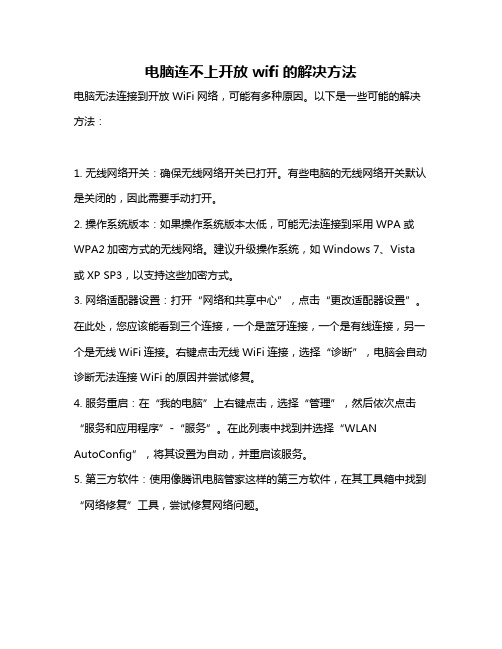 电脑连不上开放 wifi 的解决方法

电脑无法连接到开放 WiFi 网络，可能有多种原因。以下是一些可能的解决方法：

1. 无线网络开关：确保无线网络开关已打开。有些电脑的无线网络开关默认是关闭的，因此需要手动打开。

2. 操作系统版本：如果操作系统版本太低，可能无法连接到采用 WPA 或 WPA2 加密方式的无线网络。建议升级操作系统，如 Windows 7、Vista 或 XP SP3，以支持这些加密方式。

3. 网络适配器设置：打开“网络和共享中心”，点击“更改适配器设置”。在此处，您应该能看到三个连接，一个是蓝牙连接，一个是有线连接，另一个是无线 WiFi 连接。右键点击无线 WiFi 连接，选择“诊断”，电脑会自动诊断无法连接 WiFi 的原因并尝试修复。

4. 服务重启：在“我的电脑”上右键点击，选择“管理”，然后依次点击“服务和应用程序”-“服务”。在此列表中找到并选择“WLAN AutoConfig”，将其设置为自动，并重启该服务。

5. 第三方软件：使用像腾讯电脑管家这样的第三方软件，在其工具箱中找到“网络修复”工具，尝试修复网络问题。